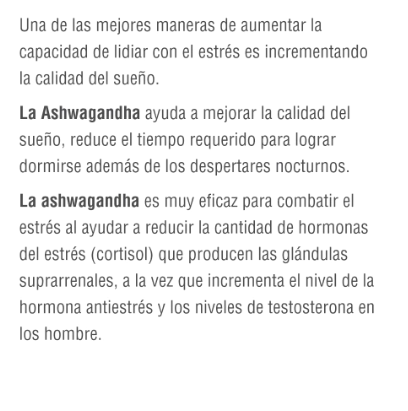 Una de las mejores maneras de aumentar la capacidad de lidiar con el estrés es incrementando la calidad del sueño.

La Ashwagandha ayuda a mejorar la calidad del sueño, reduce el tiempo requerido para lograr dormirse además de los despertares nocturnos.

La ashwagandha es muy eficaz para combatir el estrés al ayudar a reducir la cantidad de hormonas del estrés (cortisol) que producen las glándulas suprarrenales, a la vez que incrementa el nivel de la hormona antiestrés y los niveles de testosterona en los hombre.